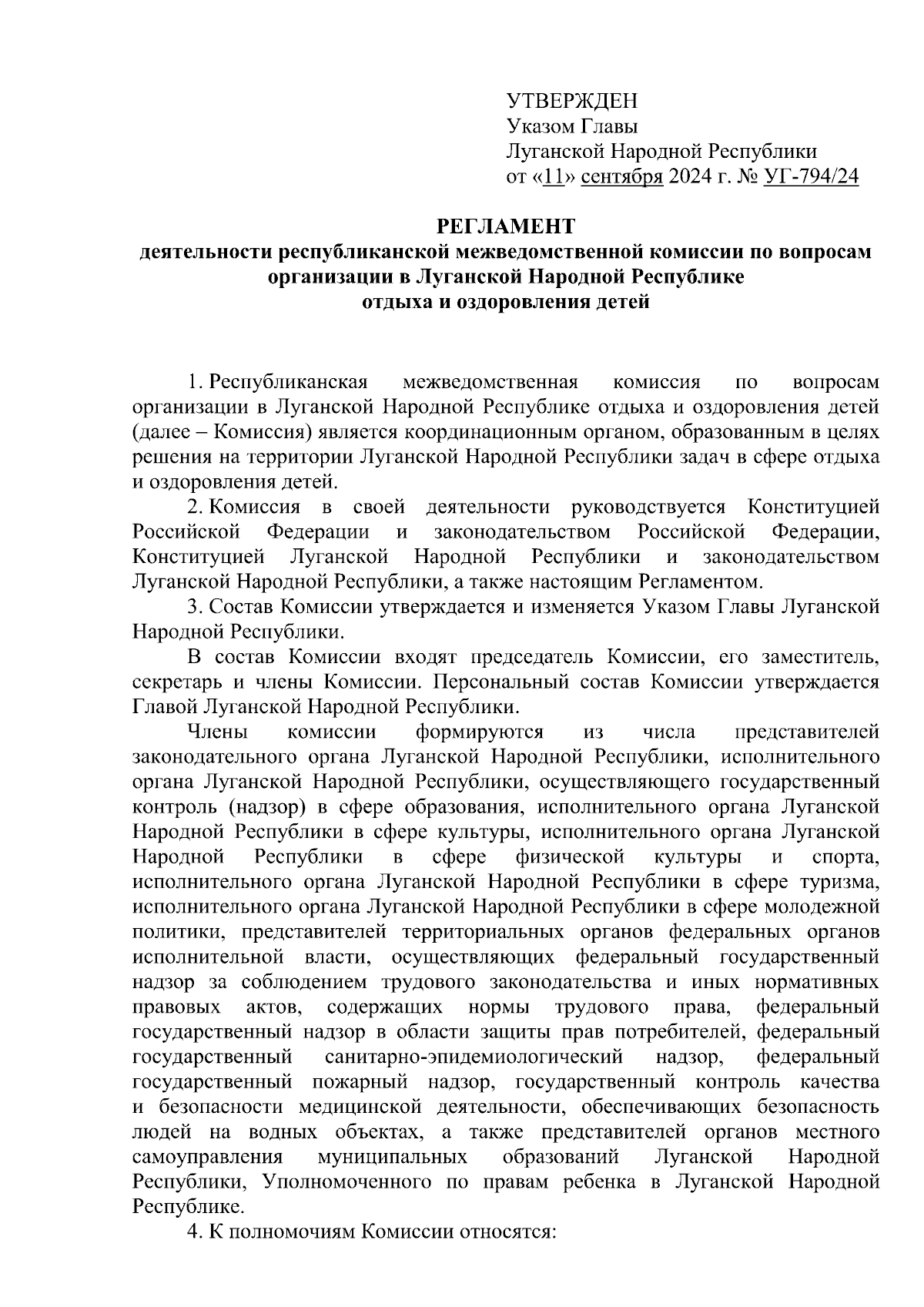 УТВЕРЖДЕН
Указом Главы
Луганской Народной Республики
от «11» сентября 2024 г. № УГ-794/24

РЕГЛАМЕНТ
деятельности республиканской межведомственной комиссии по вопросам организации в Луганской Народной Республике
отдыха и оздоровления детей

1. Республиканская межведомственная комиссия по вопросам организации в Луганской Народной Республике отдыха и оздоровления детей (далее – Комиссия) является координационным органом, образованным в целях решения на территории Луганской Народной Республики задач в сфере отдыха и оздоровления детей.

2. Комиссия в своей деятельности руководствуется Конституцией Российской Федерации и законодательством Российской Федерации, Конституцией Луганской Народной Республики и законодательством Луганской Народной Республики, а также настоящим Регламентом.

3. Состав Комиссии утверждается и изменяется Указом Главы Луганской Народной Республики.

В состав Комиссии входят председатель Комиссии, его заместитель, секретарь и члены Комиссии. Персональный состав Комиссии утверждается Главой Луганской Народной Республики.

Члены комиссии формируются из числа представителей законодательного органа Луганской Народной Республики, исполнительного органа Луганской Народной Республики, осуществляющего государственный контроль (надзор) в сфере образования, исполнительного органа Луганской Народной Республики в сфере культуры, исполнительного органа Луганской Народной Республики в сфере физической культуры и спорта, исполнительного органа Луганской Народной Республики в сфере туризма, исполнительного органа Луганской Народной Республики в сфере молодежной политики, представителей территориальных органов федеральных органов исполнительной власти, осуществляющих федеральный государственный надзор за соблюдением трудового законодательства и иных нормативных правовых актов, содержащих нормы трудового права, федеральный государственный надзор в области защиты прав потребителей, федеральный государственный санитарно-эпидемиологический надзор, федеральный государственный пожарный надзор, государственный контроль качества и безопасности медицинской деятельности, обеспечивающих безопасность людей на водных объектах, а также представителей органов местного самоуправления муниципальных образований Луганской Народной Республики, Уполномоченного по правам ребенка в Луганской Народной Республике.

4. К полномочиям Комиссии относятся: